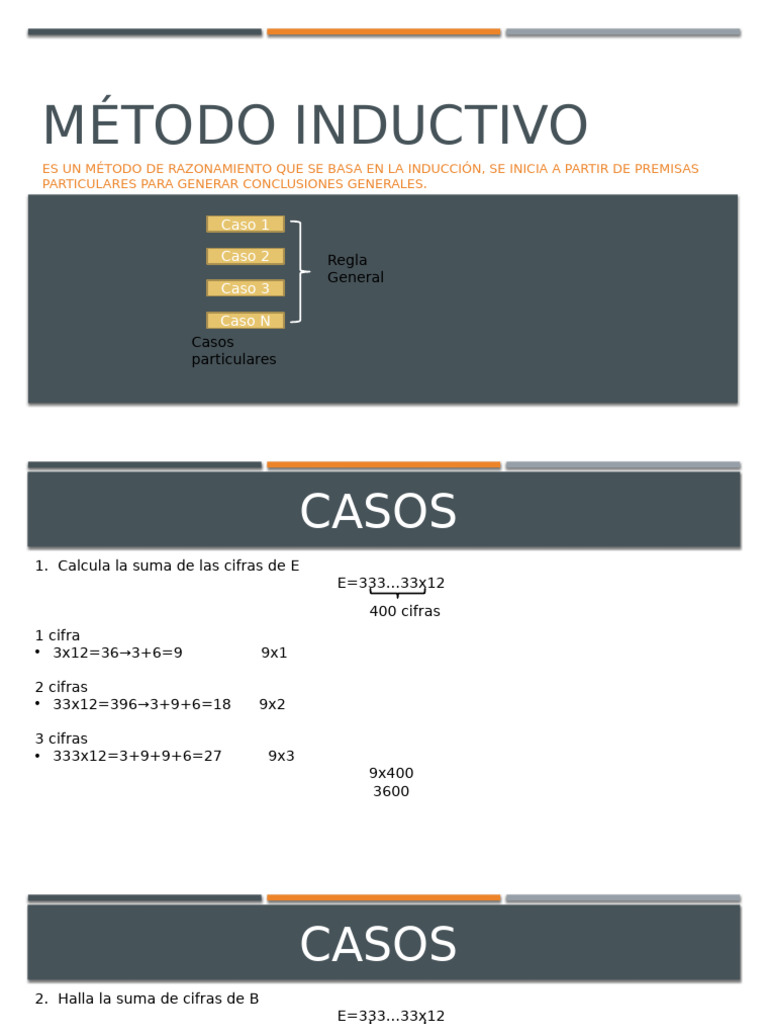 MÉTODO INDUCTIVO

ES UN MÉTODO DE RAZONAMIENTO QUE SE BASA EN LA INDUCCIÓN, SE INICIA A PARTIR DE PREMISAS PARTICULARES PARA GENERAR CONCLUSIONES GENERALES.

Caso 1
Caso 2
Caso 3
Caso N

Regla General

Casos particulares

CASOS

1. Calcula la suma de las cifras de E

E=333…33x12
400 cifras

1 cifra
• 3x12=36→3+6=9 9x1

2 cifras
• 33x12=396→3+9+6=18 9x2

3 cifras
• 333x12=3+9+9+6=27 9x3

9x400
3600

CASOS

2. Halla la suma de cifras de B

E=333…33x12